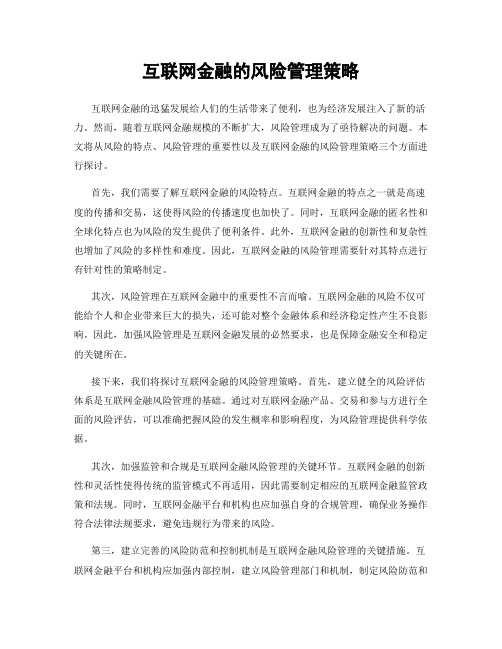 互联网金融的风险管理策略

互联网金融的迅猛发展给人们的生活带来了便利，也为经济发展注入了新的活力。然而，随着互联网金融规模的不断扩大，风险管理成为了亟待解决的问题。本文将从风险的特点、风险管理的重要性以及互联网金融的风险管理策略三个方面进行探讨。

首先，我们需要了解互联网金融的风险特点。互联网金融的特点之一就是高速度的传播和交易，这使得风险的传播速度也加快了。同时，互联网金融的匿名性和全球化特点也为风险的发生提供了便利条件。此外，互联网金融的创新性和复杂性也增加了风险的多样性和难度。因此，互联网金融的风险管理需要针对其特点进行有针对性的策略制定。

其次，风险管理在互联网金融中的重要性不言而喻。互联网金融的风险不仅可能给个人和企业带来巨大的损失，还可能对整个金融体系和经济稳定性产生不良影响。因此，加强风险管理是互联网金融发展的必然要求，也是保障金融安全和稳定的关键所在。

接下来，我们将探讨互联网金融的风险管理策略。首先，建立健全的风险评估体系是互联网金融风险管理的基础。通过对互联网金融产品、交易和参与方进行全面的风险评估，可以准确把握风险的发生概率和影响程度，为风险管理提供科学依据。

其次，加强监管和合规是互联网金融风险管理的关键环节。互联网金融的创新性和灵活性使得传统的监管模式不再适用，因此需要制定相应的互联网金融监管政策和法规。同时，互联网金融平台和机构也应加强自身的合规管理，确保业务操作符合法律法规要求，避免违规行为带来的风险。

第三，建立完善的风险防范和控制机制是互联网金融风险管理的关键措施。互联网金融平台和机构应加强内部控制，建立风险管理部门和机制，制定风险防范和